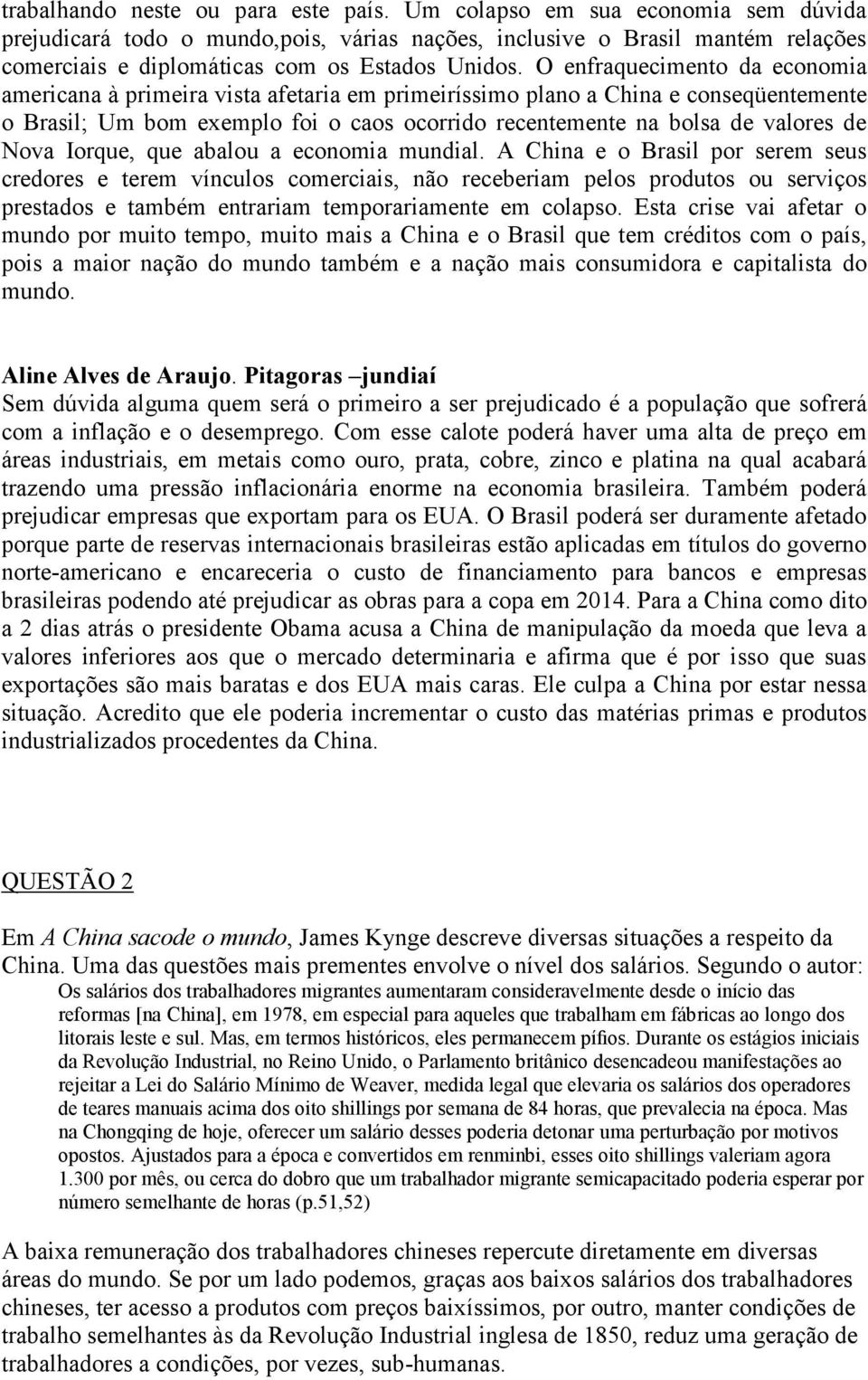 trabalhando neste ou para este país. Um colapso em sua economia sem dúvida prejudicará todo o mundo,pois, várias nações, inclusive o Brasil mantém relações comerciais e diplomáticas com os Estados Unidos. O enfraquecimento da economia americana à primeira vista afetaria em primeiríssimo plano a China e conseqüentemente o Brasil; Um bom exemplo foi o caos ocorrido recentemente na bolsa de valores de Nova Iorque, que abalou a economia mundial. A China e o Brasil por serem seus credores e terem vínculos comerciais, não receberiam pelos produtos ou serviços prestados e também entrariam temporariamente em colapso. Esta crise vai afetar o mundo por muito tempo, muito mais a China e o Brasil que tem créditos com o país, pois a maior nação do mundo também e a nação mais consumidora e capitalista do mundo.

Aline Alves de Araujo. Pitagoras –jundiaí
Sem dúvida alguma quem será o primeiro a ser prejudicado é a população que sofrerá com a inflação e o desemprego. Com esse calote poderá haver uma alta de preço em áreas industriais, em metais como ouro, prata, cobre, zinco e platina na qual acabará trazendo uma pressão inflacionária enorme na economia brasileira. Também poderá prejudicar empresas que exportam para os EUA. O Brasil poderá ser duramente afetado porque parte de reservas internacionais brasileiras estão aplicadas em títulos do governo norte-americano e encareceria o custo de financiamento para bancos e empresas brasileiras podendo até prejudicar as obras para a copa em 2014. Para a China como dito a 2 dias atrás o presidente Obama acusa a China de manipulação da moeda que leva a valores inferiores aos que o mercado determinaria e afirma que é por isso que suas exportações são mais baratas e dos EUA mais caras. Ele culpa a China por estar nessa situação. Acredito que ele poderia incrementar o custo das matérias primas e produtos industrializados procedentes da China.

QUESTÃO 2

Em A China sacode o mundo, James Kynge descreve diversas situações a respeito da China. Uma das questões mais prementes envolve o nível dos salários. Segundo o autor:
Os salários dos trabalhadores migrantes aumentaram consideravelmente desde o início das reformas [na China], em 1978, em especial para aqueles que trabalham em fábricas ao longo dos litorais leste e sul. Mas, em termos históricos, eles permanecem pífios. Durante os estágios iniciais da Revolução Industrial, no Reino Unido, o Parlamento britânico desencadeou manifestações ao rejeitar a Lei do Salário Mínimo de Weaver, medida legal que elevaria os salários dos operadores de teares manuais acima dos oito shillings por semana de 84 horas, que prevalecia na época. Mas na Chongqing de hoje, oferecer um salário desses poderia detonar uma perturbação por motivos opostos. Ajustados para a época e convertidos em renminbi, esses oito shillings valeriam agora 1.300 por mês, ou cerca do dobro que um trabalhador migrante semicapacitado poderia esperar por número semelhante de horas (p.51,52)

A baixa remuneração dos trabalhadores chineses repercute diretamente em diversas áreas do mundo. Se por um lado podemos, graças aos baixos salários dos trabalhadores chineses, ter acesso a produtos com preços baixíssimos, por outro, manter condições de trabalho semelhantes às da Revolução Industrial inglesa de 1850, reduz uma geração de trabalhadores a condições, por vezes, sub-humanas.